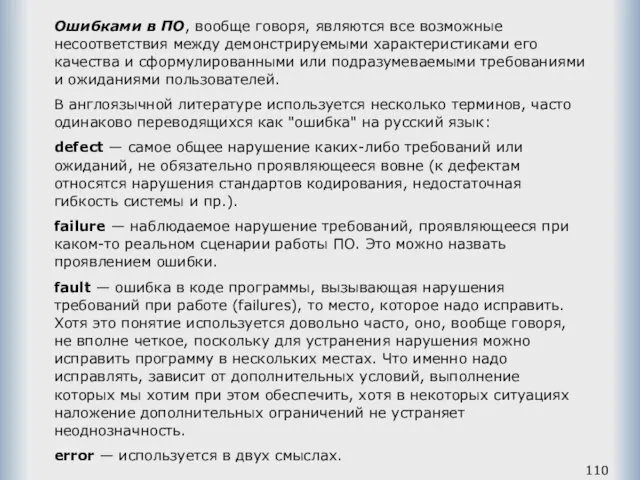 Ошибками в ПО, вообще говоря, являются все возможные несоответствия между демонстрируемыми характеристиками его качества и сформулированными или подразумеваемыми требованиями и ожиданиями пользователей.

В англоязычной литературе используется несколько терминов, часто одинаково переводящихся как "ошибка" на русский язык:

defect — самое общее нарушение каких-либо требований или ожиданий, не обязательно проявляющееся вовне (к дефектам относятся нарушения стандартов кодирования, недостаточная гибкость системы и пр.).

failure — наблюдаемое нарушение требований, проявляющееся при каком-то реальном сценарии работы ПО. Это можно назвать проявлением ошибки.

fault — ошибка в коде программы, вызывающая нарушения требований при работе (failures), то место, которое надо исправить. Хотя это понятие используется довольно часто, оно, вообще говоря, не вполне четкое, поскольку для устранения нарушения можно исправить программу в нескольких местах. Что именно надо исправлять, зависит от дополнительных условий, выполнение которых мы хотим при этом обеспечить, хотя в некоторых ситуациях наложение дополнительных ограничений не устраняет неоднозначность.

error — используется в двух смыслах.

110